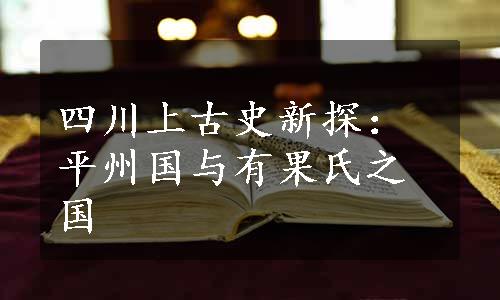 四川上古史新探：平州国与有果氏之国